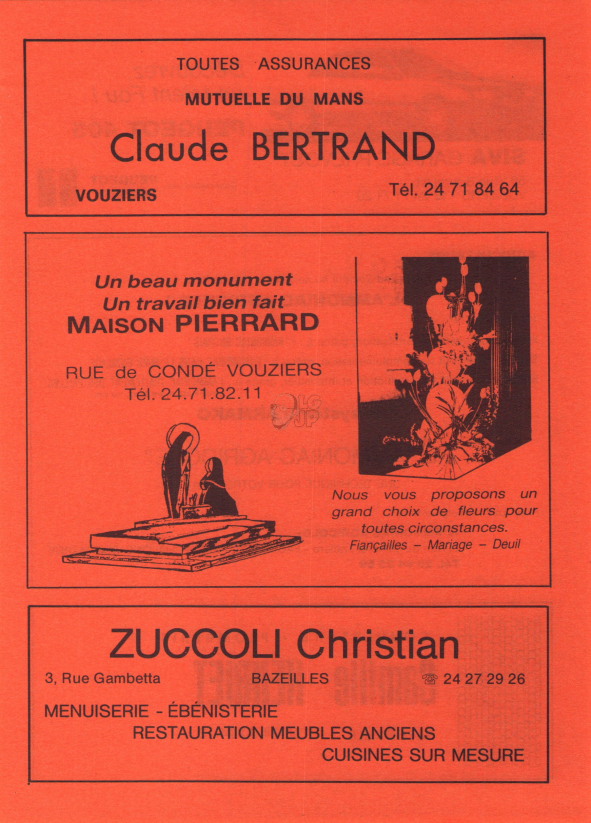 TOUTES ASSURANCES

MUTUELLE DU MANS

Claude BERTRAND

VOUZIERS

Tél. 24 71 84 64

Un beau monument
Un travail bien fait
MAISON PIERRARD

RUE de CONDÉ VOUZIERS
Tél. 24.71.82.11

Nous vous proposons un grand choix de fleurs pour toutes circonstances.
Fiançailles – Mariage – Deuil

ZUCCOLI Christian

3, Rue Gambetta

BAZEILLES

24 27 29 26

MENUISERIE - ÉBÉNISTERIE
RESTAURATION MEUBLES ANCIENS
CUISINES SUR MESURE